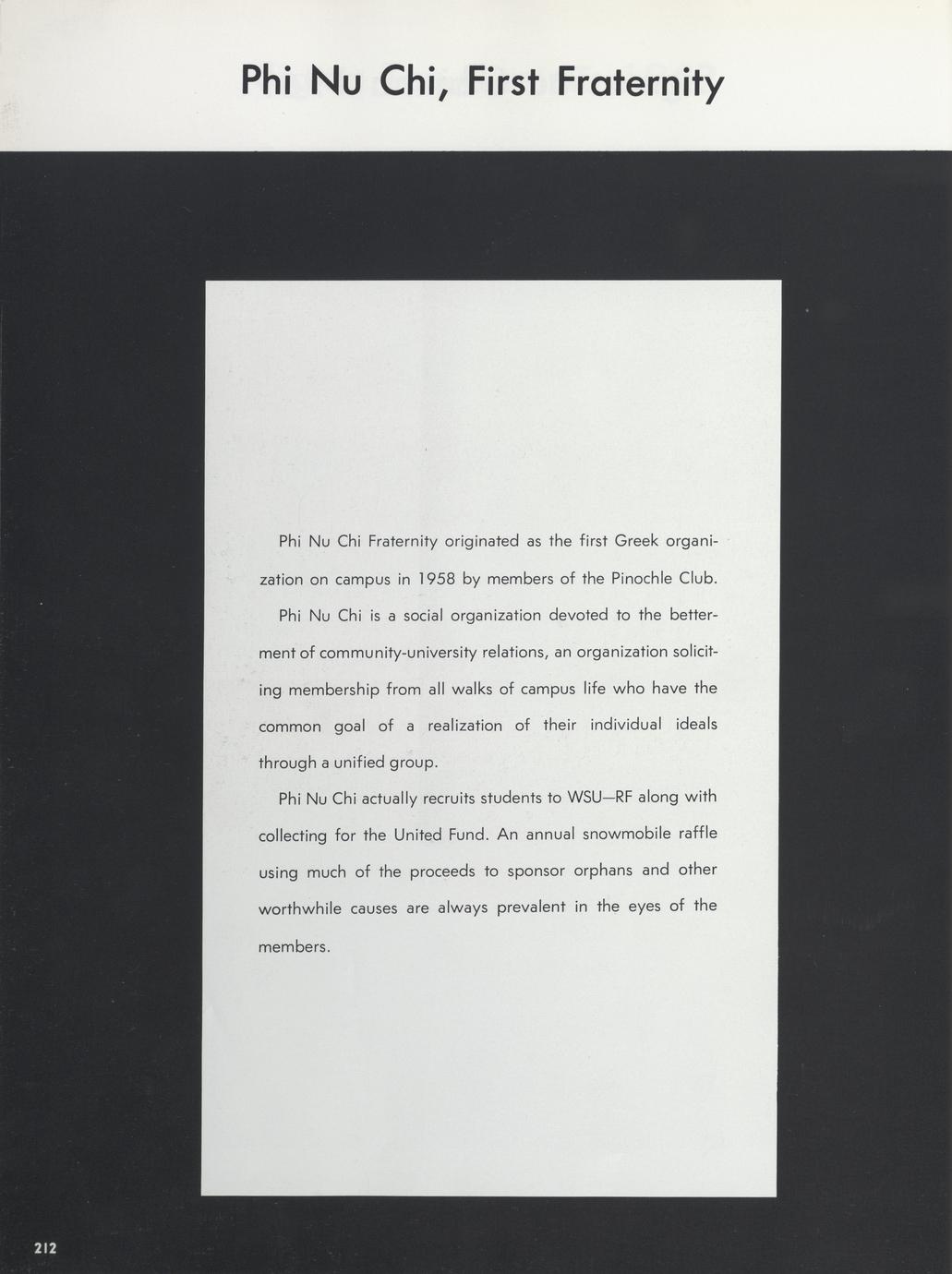 Phi Nu Chi, First Fraternity

Phi Nu Chi Fraternity originated as the first Greek organization on campus in 1958 by members of the Pinochle Club.

Phi Nu Chi is a social organization devoted to the betterment of community-university relations, an organization soliciting membership from all walks of campus life who have the common goal of a realization of their individual ideals through a unified group.

Phi Nu Chi actually recruits students to WSU—RF along with collecting for the United Fund. An annual snowmobile raffle using much of the proceeds to sponsor orphans and other worthwhile causes are always prevalent in the eyes of the members.

212